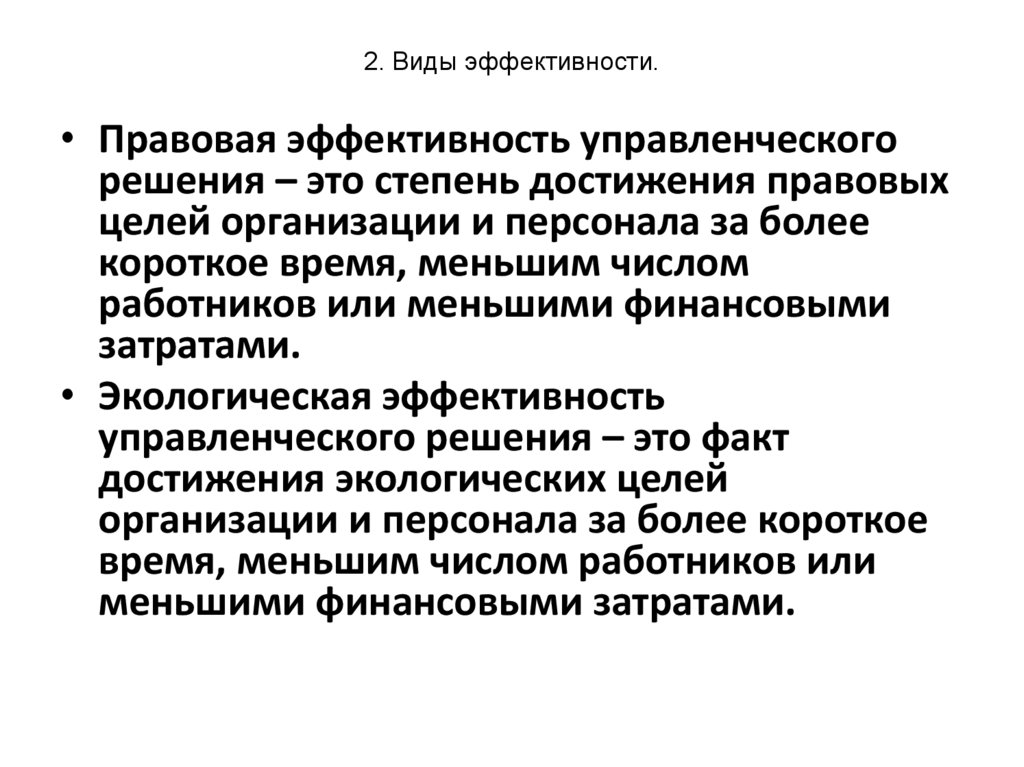 2. Виды эффективности.

• Правовая эффективность управленческого решения – это степень достижения правовых целей организации и персонала за более короткое время, меньшим числом работников или меньшими финансовыми затратами.

• Экологическая эффективность управленческого решения – это факт достижения экологических целей организации и персонала за более короткое время, меньшим числом работников или меньшими финансовыми затратами.